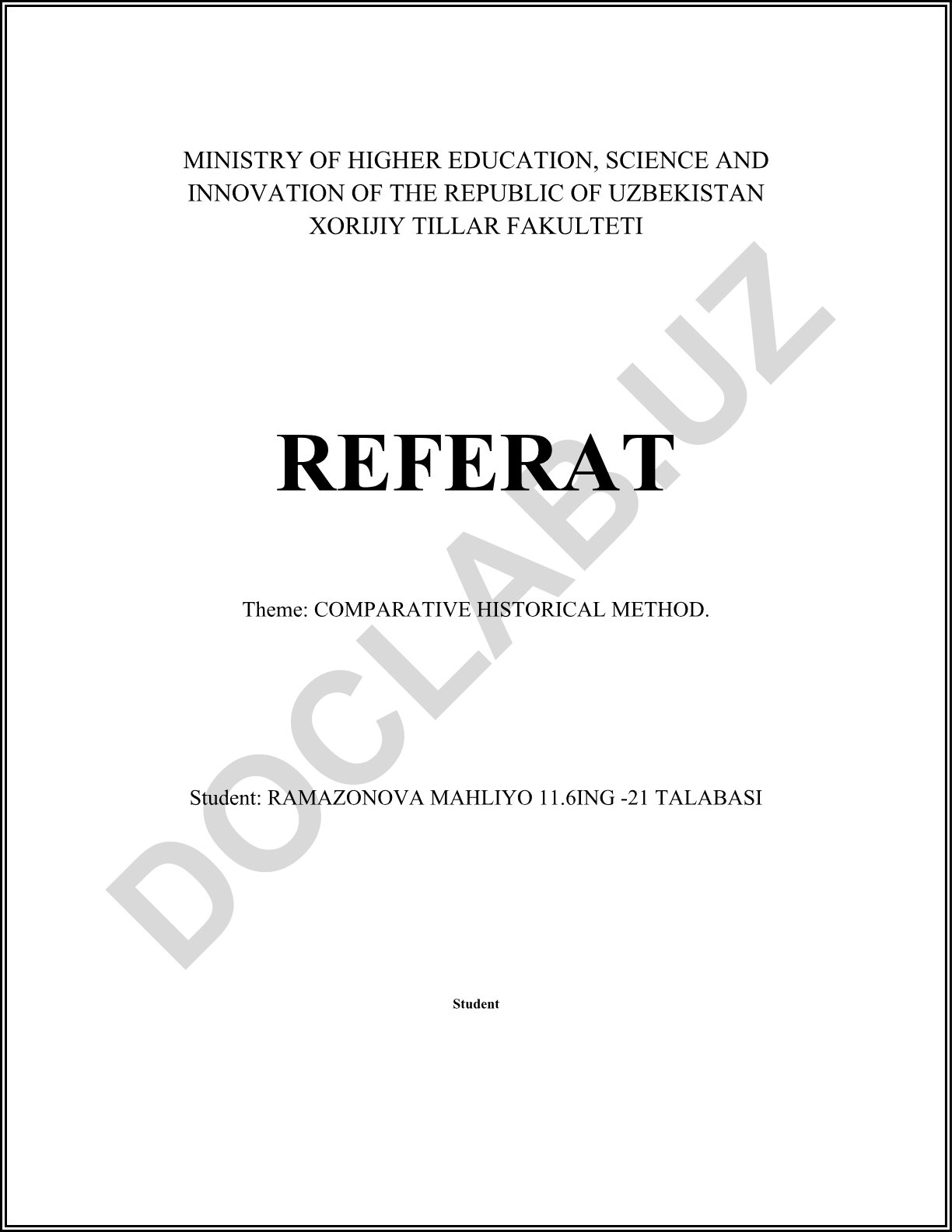 MINISTRY OF HIGHER EDUCATION, SCIENCE AND INNOVATION OF THE REPUBLIC OF UZBEKISTAN
XORIJIY TILLAR FAKULTETI

REFERAT

Theme: COMPARATIVE HISTORICAL METHOD.

Student: RAMAZONOVA MAHLIYO 11.6ING -21 TALABASI

Student

DOCLAB.UZ